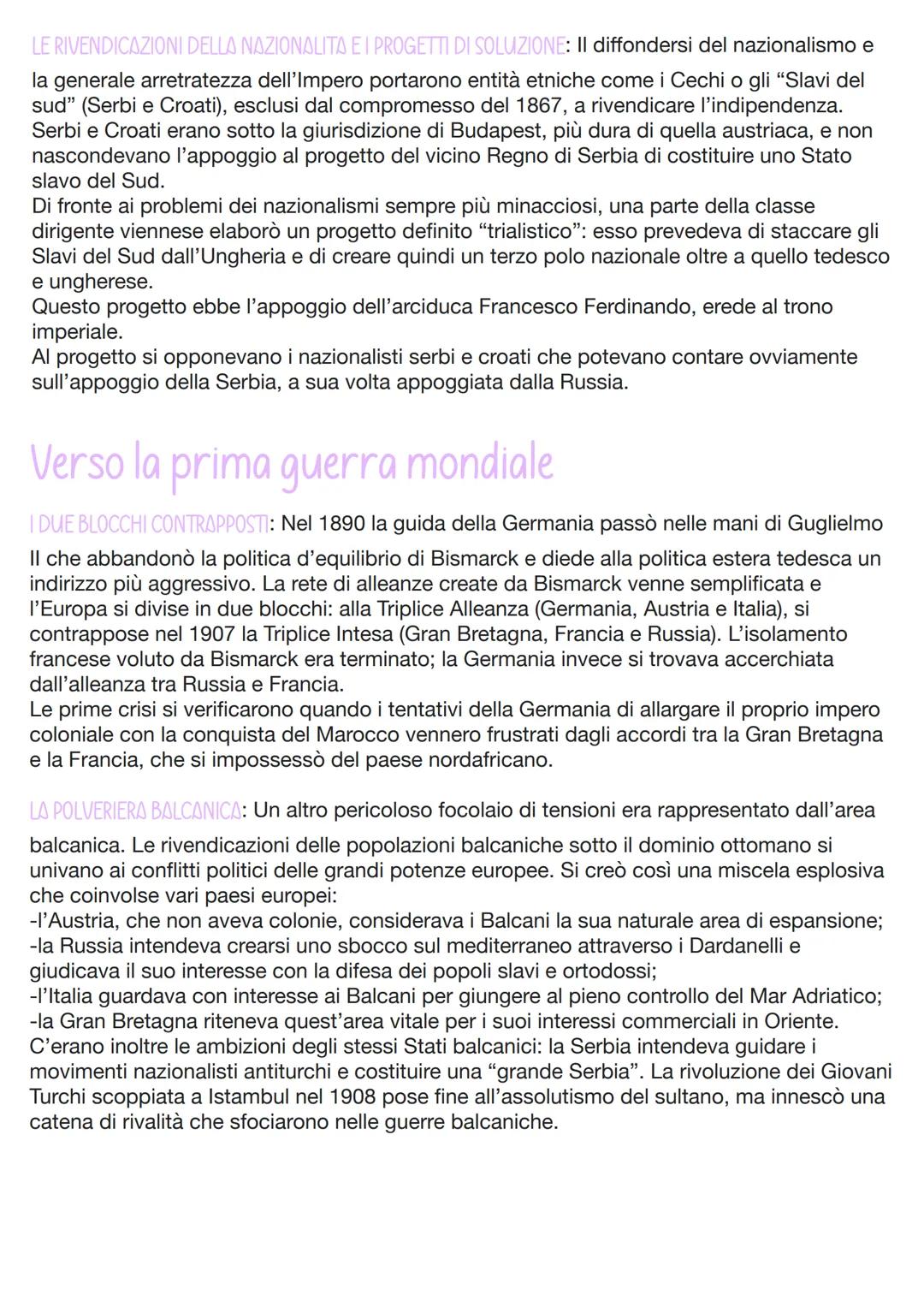 LE RIVENDICAZIONI DELLA NAZIONALITA E I PROGETTI DI SOLUZIONE: Il diffondersi del nazionalismo e la generale arretratezza dell'Impero portarono entità etniche come i Cechi o gli "Slavi del sud" (Serbi e Croati), esclusi dal compromesso del 1867, a rivendicare l'indipendenza. Serbi e Croati erano sotto la giurisdizione di Budapest, più dura di quella austriaca, e non nascondevano l'appoggio al progetto del vicino Regno di Serbia di costituire uno Stato slavo del Sud.
Di fronte ai problemi dei nazionalismi sempre più minacciosi, una parte della classe dirigente viennese elaborò un progetto definito "trialistico": esso prevedeva di staccare gli Slavi del Sud dall'Ungheria e di creare quindi un terzo polo nazionale oltre a quello tedesco e ungherese.
Questo progetto ebbe l'appoggio dell'arciduca Francesco Ferdinando, erede al trono imperiale.
Al progetto si opponevano i nazionalisti serbi e croati che potevano contare ovviamente sull'appoggio della Serbia, a sua volta appoggiata dalla Russia.

Verso la prima guerra mondiale

I DUE BLOCCHI CONTRAPPOSTI: Nel 1890 la guida della Germania passò nelle mani di Guglielmo II che abbandonò la politica d'equilibrio di Bismarck e diede alla politica estera tedesca un indirizzo più aggressivo. La rete di alleanze create da Bismarck venne semplificata e l'Europa si divise in due blocchi: alla Triplice Alleanza (Germania, Austria e Italia), si contrappose nel 1907 la Triplice Intesa (Gran Bretagna, Francia e Russia). L'isolamento francese voluto da Bismarck era terminato; la Germania invece si trovava accerchiata dall'alleanza tra Russia e Francia.
Le prime crisi si verificarono quando i tentativi della Germania di allargare il proprio impero coloniale con la conquista del Marocco vennero frustrati dagli accordi tra la Gran Bretagna e la Francia, che si impossessò del paese nordafricano.

LA POLVERIERA BALCANICA: Un altro pericoloso focolaio di tensioni era rappresentato dall'area balcanica. Le rivendicazioni delle popolazioni balcaniche sotto il dominio ottomano si univano ai conflitti politici delle grandi potenze europee. Si creò così una miscela esplosiva che coinvolse vari paesi europei:
-l'Austria, che non aveva colonie, considerava i Balcani la sua naturale area di espansione;
-la Russia intendeva crearsi uno sbocco sul mediterraneo attraverso i Dardanelli e giudicava il suo interesse con la difesa dei popoli slavi e ortodossi;
-l'Italia guardava con interesse ai Balcani per giungere al pieno controllo del Mar Adriatico;
-la Gran Bretagna riteneva quest'area vitale per i suoi interessi commerciali in Oriente.
C'erano inoltre le ambizioni degli stessi Stati balcanici: la Serbia intendeva guidare i movimenti nazionalisti antiturchi e costituire una "grande Serbia". La rivoluzione dei Giovani Turchi scoppiata a Istambul nel 1908 pose fine all'assolutismo del sultano, ma innescò una catena di rivalità che sfociarono nelle guerre balcaniche.